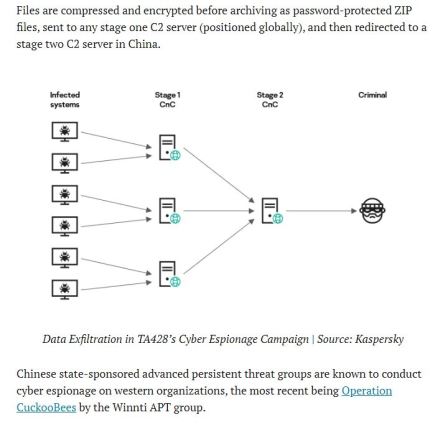 Files are compressed and encrypted before archiving as password-protected ZIP files, sent to any stage one C2 server (positioned globally), and then redirected to a stage two C2 server in China.

Infected systems

Stage 1 CnC

Stage 2 CnC

Criminal

Data Exfiltration in TA428's Cyber Espionage Campaign | Source: Kaspersky

Chinese state-sponsored advanced persistent threat groups are known to conduct cyber espionage on western organizations, the most recent being Operation CuckooBees by the Winnti APT group.